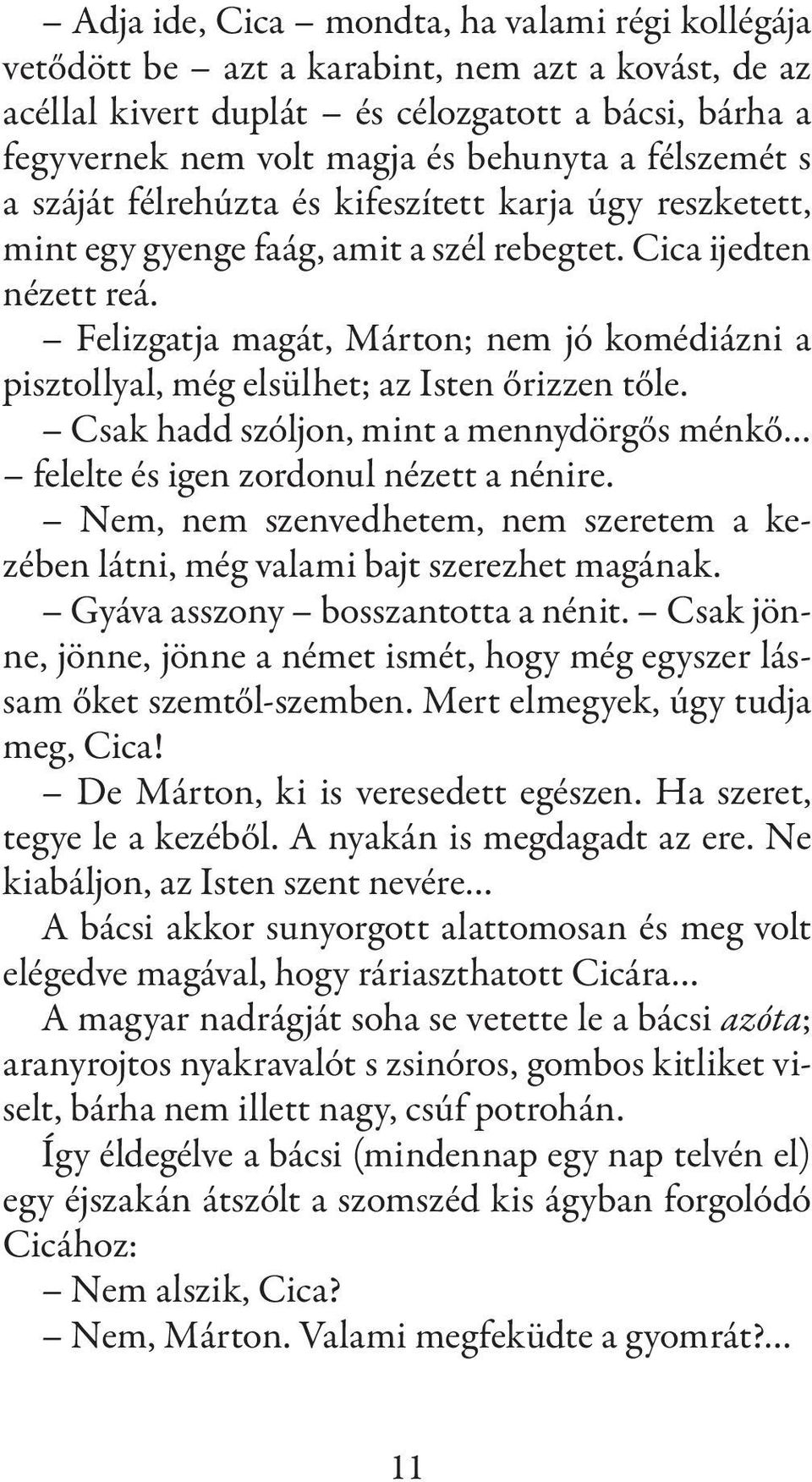 – Adja ide, Cica – mondta, ha valami régi kollégája vetődött be – azt a karabint, nem azt a kovást, de az acéllal kivert duplát – és célozgatott a bácsi, bárha a fegyvernek nem volt magja és behunyta a félszemét s a száját félrehúzta és kifeszített karja úgy reszketett, mint egy gyenge faág, amit a szél rebegtet. Cica ijedten nézett reá.

– Felizgatja magát, Márton; nem jó komédiázni a pisztollyal, még elsülhet; az Isten őrizzen tőle.

– Csak hadd szóljon, mint a mennydörgős ménkő... – felelte és igen zordonul nézett a nénire.

– Nem, nem szenvedhetem, nem szeretem a kezében látni, még valami bajt szerezhet magának.

– Gyáva asszony – bosszantotta a nénit. – Csak jönne, jönne, jönne a német ismét, hogy még egyszer lássam őket szemtől-szemben. Mert elmegyek, úgy tudja meg, Cica!

– De Márton, ki is veresedett egészen. Ha szeret, tegye le a kezéből. A nyakán is megdagadt az ere. Ne kiabáljon, az Isten szent nevére...

A bácsi akkor sunyorgott alattomosan és meg volt elégedve magával, hogy ráriaszthatott Cicára...

A magyar nadrágját soha se vetette le a bácsi azóta; aranyrojtos nyakravalót s zsinóros, gombos kitliket viselt, bárha nem illett nagy, csúf potrohán.

Így éldegélve a bácsi (mindennap egy nap telvén el) egy éjszakán átszólt a szomszéd kis ágyban forgolódó Cicához:

– Nem alszik, Cica?

– Nem, Márton. Valami megfeküdte a gyomrát?...

11